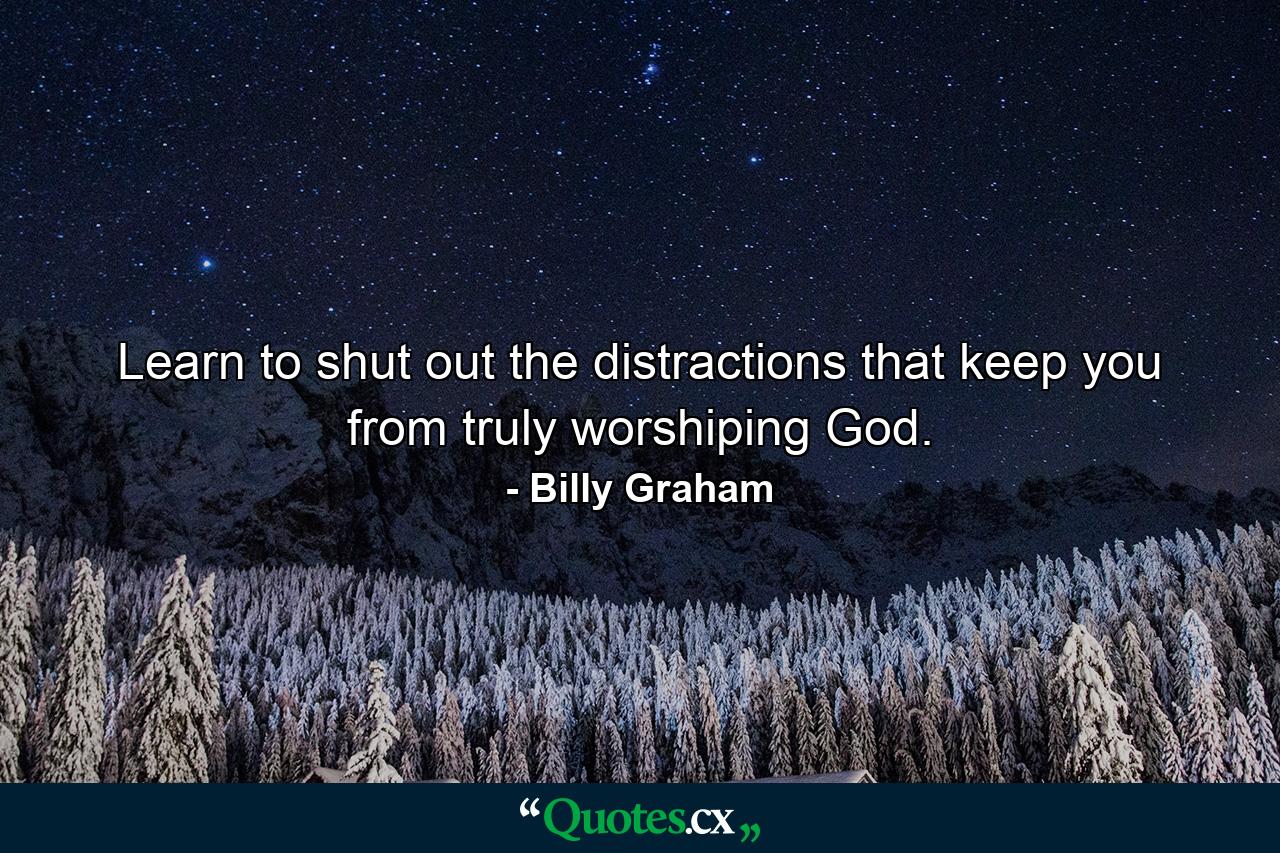 Learn to shut out the distractions that keep you from truly worshiping God.
- Billy Graham

“Quotes.cx„